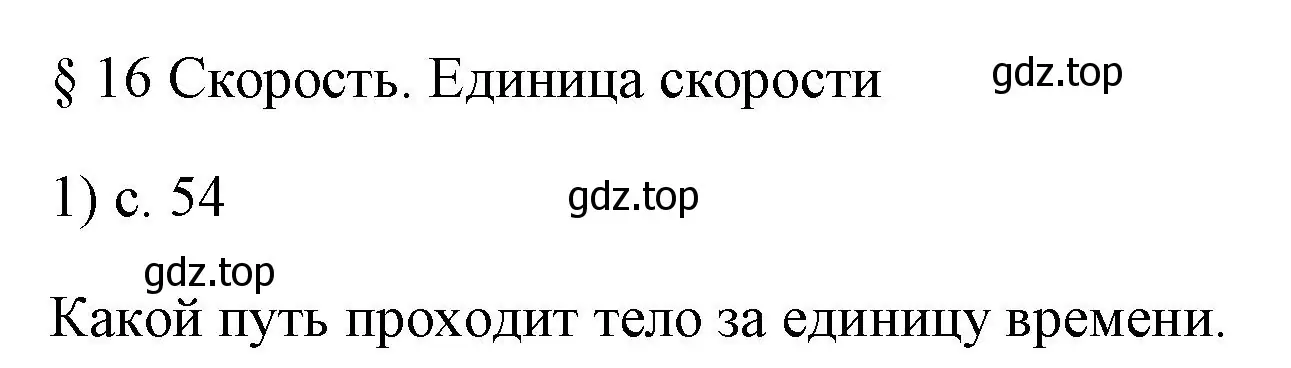 § 16 Скорость. Единица скорости gdz.top

1) с. 54 gdz.top

gdz.top
Какой путь проходит тело за единицу времени.